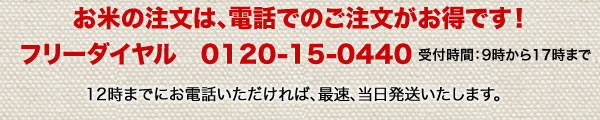 お米の注文は、電話でのご注文がお得です！

フリーダイヤル　0120-15-0440 受付時間：9時から17時まで

12時までにお電話いただければ、最速、当日発送いたします。